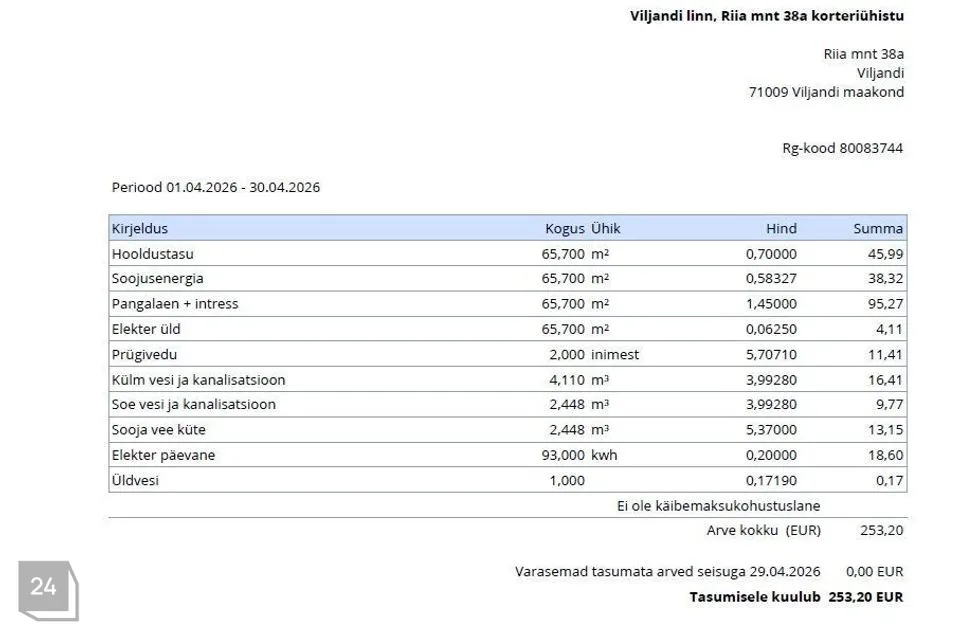 Viljandi linn, Riia mnt 38a korteriühistu

Riia mnt 38a
Viljandi
71009 Viljandi maakond

Rg-kood 80083744

Periood 01.04.2026 - 30.04.2026

| Kirjeldus | Kogus | Ühik | Hind | Summa |
|---|---|---|---|---|
| Hooldustasu | 65,700 | m² | 0,70000 | 45,99 |
| Soojusenergia | 65,700 | m² | 0,58327 | 38,32 |
| Pangalaen + intress | 65,700 | m² | 1,45000 | 95,27 |
| Elekter üld | 65,700 | m² | 0,06250 | 4,11 |
| Prügivedu | 2,000 | inimest | 5,70710 | 11,41 |
| Külm vesi ja kanalisatsioon | 4,110 | m³ | 3,99280 | 16,41 |
| Soe vesi ja kanalisatsioon | 2,448 | m³ | 3,99280 | 9,77 |
| Sooja vee küte | 2,448 | m³ | 5,37000 | 13,15 |
| Elekter päevane | 93,000 | kwh | 0,20000 | 18,60 |
| Üldvesi | 1,000 | | 0,17190 | 0,17 |

Ei ole käibemaksukohustuslane

Arve kokku (EUR) 253,20

Varasemad tasumata arved seisuga 29.04.2026 0,00 EUR

Tasumisele kuulub 253,20 EUR

24